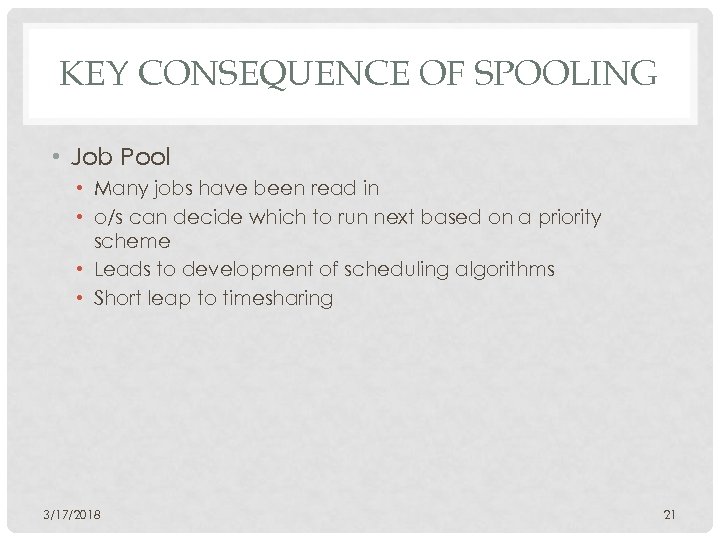 KEY CONSEQUENCE OF SPOOLING

• Job Pool
  • Many jobs have been read in
  • o/s can decide which to run next based on a priority scheme
  • Leads to development of scheduling algorithms
  • Short leap to timesharing

3/17/2018

21